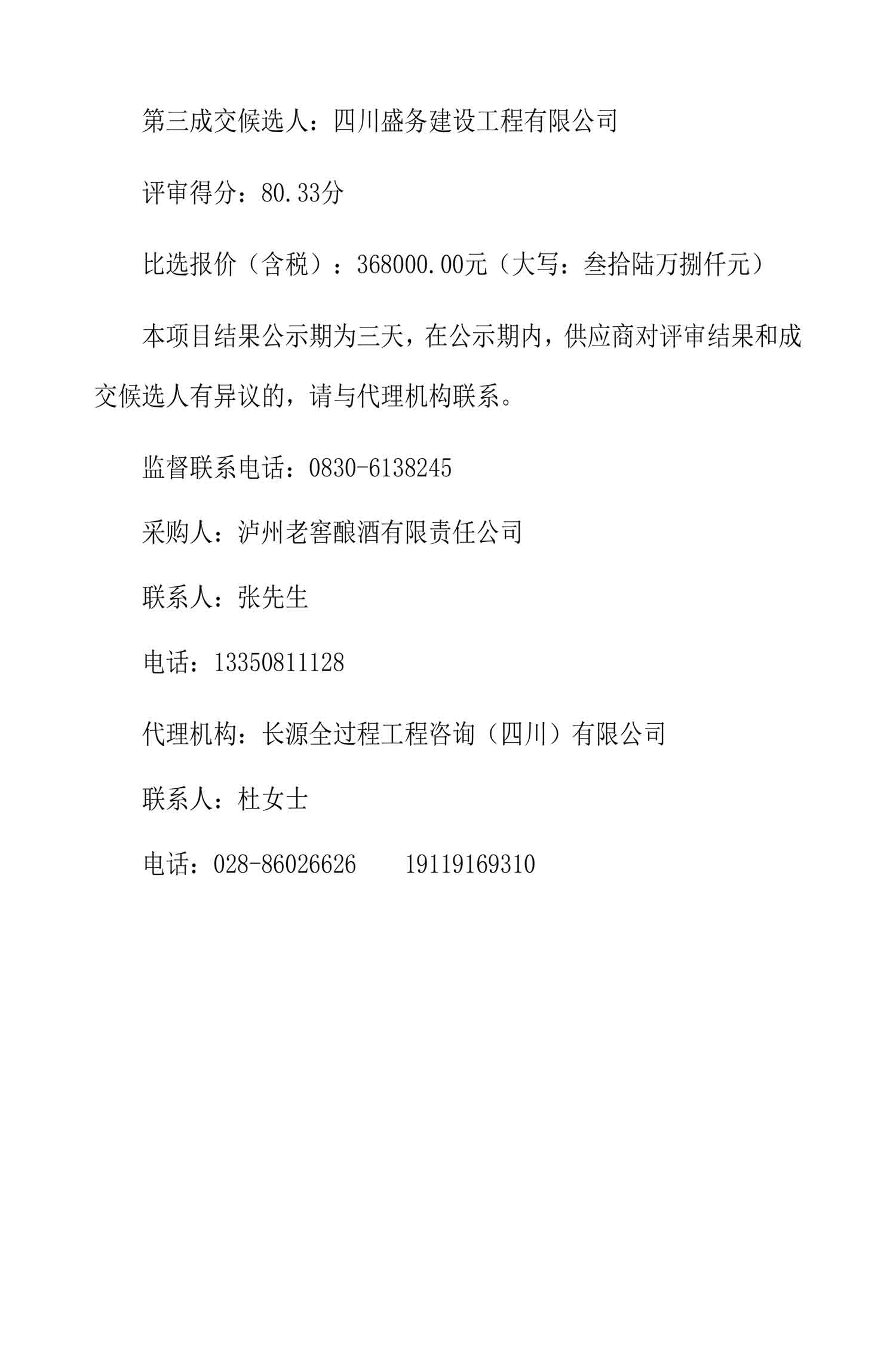 第三成交候选人：四川盛务建设工程有限公司

评审得分：80.33分

比选报价（含税）：368000.00元（大写：叁拾陆万捌仟元）

本项目结果公示期为三天，在公示期内，供应商对评审结果和成交候选人有异议的，请与代理机构联系。

监督联系电话：0830-6138245

采购人：泸州老窖酿酒有限责任公司

联系人：张先生

电话：13350811128

代理机构：长源全过程工程咨询（四川）有限公司

联系人：杜女士

电话：028-86026626　　19119169310